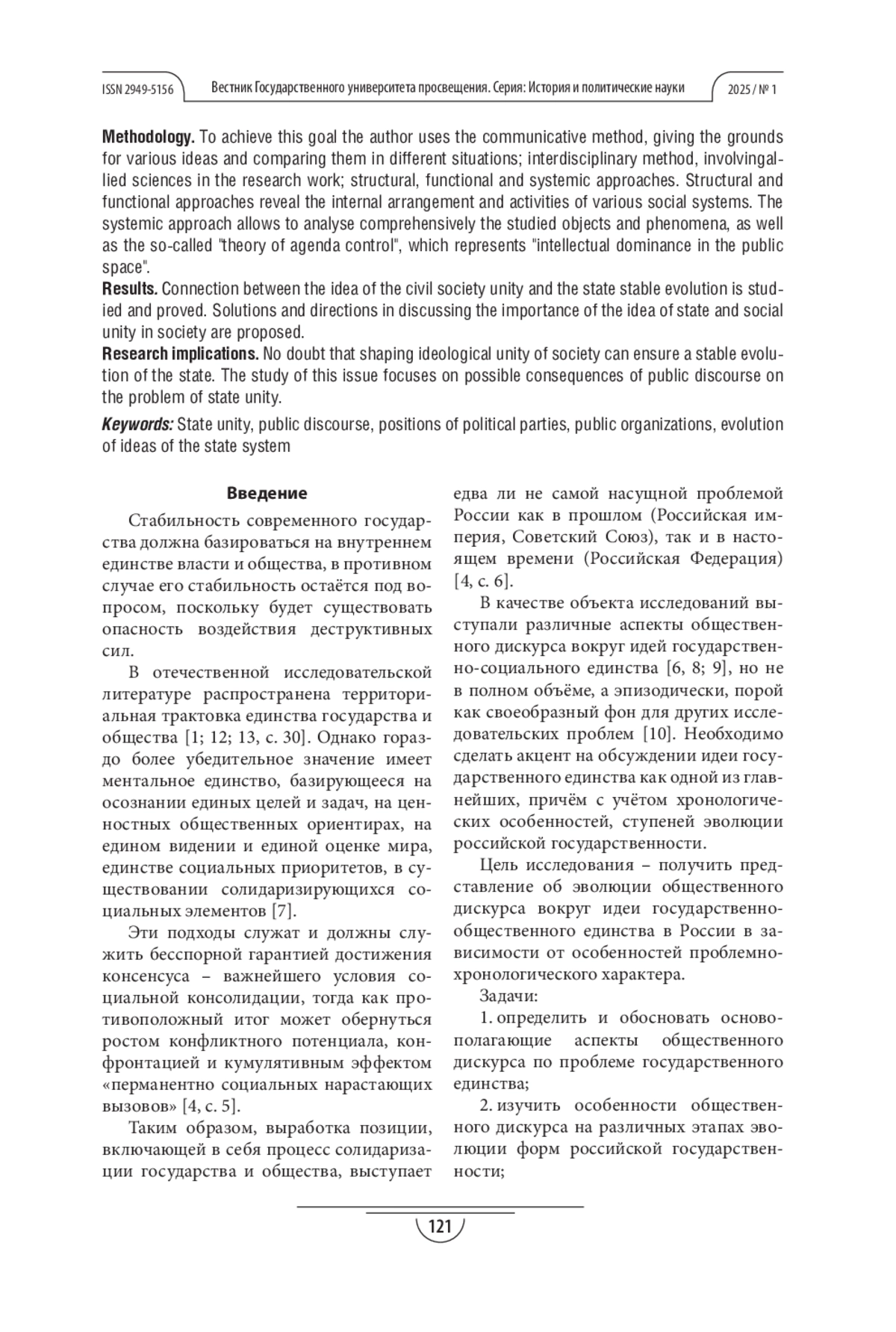 ISSN 2949-5156 Вестник Государственного университета просвещения. Серия: История и политические науки 2025 / № 1

**Methodology.** To achieve this goal the author uses the communicative method, giving the grounds for various ideas and comparing them in different situations; interdisciplinary method, involvingallied sciences in the research work; structural, functional and systemic approaches. Structural and functional approaches reveal the internal arrangement and activities of various social systems. The systemic approach allows to analyse comprehensively the studied objects and phenomena, as well as the so-called "theory of agenda control", which represents "intellectual dominance in the public space".
**Results.** Connection between the idea of the civil society unity and the state stable evolution is studied and proved. Solutions and directions in discussing the importance of the idea of state and social unity in society are proposed.
**Research implications.** No doubt that shaping ideological unity of society can ensure a stable evolution of the state. The study of this issue focuses on possible consequences of public discourse on the problem of state unity.

***Keywords:*** State unity, public discourse, positions of political parties, public organizations, evolution of ideas of the state system

**Введение**

Стабильность современного государства должна базироваться на внутреннем единстве власти и общества, в противном случае его стабильность остаётся под вопросом, поскольку будет существовать опасность воздействия деструктивных сил.

В отечественной исследовательской литературе распространена территориальная трактовка единства государства и общества [1; 12; 13, с. 30]. Однако гораздо более убедительное значение имеет ментальное единство, базирующееся на осознании единых целей и задач, на ценностных общественных ориентирах, на едином видении и единой оценке мира, единстве социальных приоритетов, в существовании солидаризирующихся социальных элементов [7].

Эти подходы служат и должны служить бесспорной гарантией достижения консенсуса – важнейшего условия социальной консолидации, тогда как противоположный итог может обернуться ростом конфликтного потенциала, конфронтацией и кумулятивным эффектом «перманентно социальных нарастающих вызовов» [4, с. 5].

Таким образом, выработка позиции, включающей в себя процесс солидаризации государства и общества, выступает едва ли не самой насущной проблемой России как в прошлом (Российская империя, Советский Союз), так и в настоящем времени (Российская Федерация) [4, с. 6].

В качестве объекта исследований выступали различные аспекты общественного дискурса вокруг идей государственно-социального единства [6, 8; 9], но не в полном объёме, а эпизодически, порой как своеобразный фон для других исследовательских проблем [10]. Необходимо сделать акцент на обсуждении идеи государственного единства как одной из главнейших, причём с учётом хронологических особенностей, ступеней эволюции российской государственности.

Цель исследования – получить представление об эволюции общественного дискурса вокруг идеи государственно-общественного единства в России в зависимости от особенностей проблемно-хронологического характера.

Задачи:

1. определить и обосновать основополагающие аспекты общественного дискурса по проблеме государственного единства;

2. изучить особенности общественного дискурса на различных этапах эволюции форм российской государственности;

121